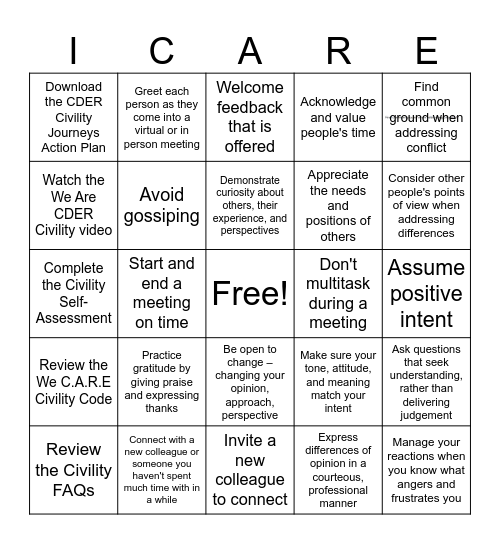 | I | C | A | R | E |
|---|---|---|---|---|
| Download the CDER Civility Journeys Action Plan | Greet each person as they come into a virtual or in person meeting | Welcome feedback that is offered | Acknowledge and value people's time | Find common ground when addressing conflict |
| Watch the We Are CDER Civility video | Avoid gossiping | Demonstrate curiosity about others, their experience, and perspectives | Appreciate the needs and positions of others | Consider other people's points of view when addressing differences |
| Complete the Civility Self-Assessment | Start and end a meeting on time | Free! | Don't multitask during a meeting | Assume positive intent |
| Review the We C.A.R.E Civility Code | Practice gratitude by giving praise and expressing thanks | Be open to change – changing your opinion, approach, perspective | Make sure your tone, attitude, and meaning match your intent | Ask questions that seek understanding, rather than delivering judgement |
| Review the Civility FAQs | Connect with a new colleague or someone you haven't spent much time with in a while | Invite a new colleague to connect | Express differences of opinion in a courteous, professional manner | Manage your reactions when you know what angers and frustrates you |